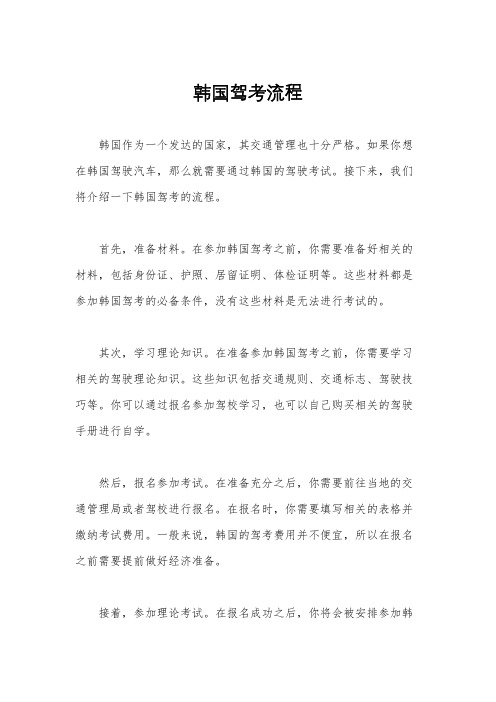 韩国驾考流程

韩国作为一个发达的国家，其交通管理也十分严格。如果你想在韩国驾驶汽车，那么就需要通过韩国的驾驶考试。接下来，我们将介绍一下韩国驾考的流程。

首先，准备材料。在参加韩国驾考之前，你需要准备好相关的材料，包括身份证、护照、居留证明、体检证明等。这些材料都是参加韩国驾考的必备条件，没有这些材料是无法进行考试的。

其次，学习理论知识。在准备参加韩国驾考之前，你需要学习相关的驾驶理论知识。这些知识包括交通规则、交通标志、驾驶技巧等。你可以通过报名参加驾校学习，也可以自己购买相关的驾驶手册进行自学。

然后，报名参加考试。在准备充分之后，你需要前往当地的交通管理局或者驾校进行报名。在报名时，你需要填写相关的表格并缴纳考试费用。一般来说，韩国的驾考费用并不便宜，所以在报名之前需要提前做好经济准备。

接着，参加理论考试。在报名成功之后，你将会被安排参加韩